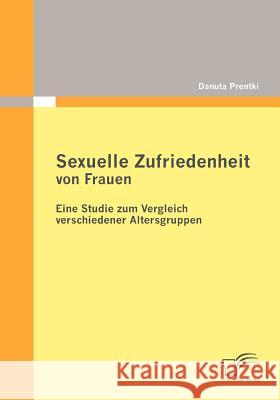 Danuta Prentki

Sexuelle Zufriedenheit
von Frauen

Eine Studie zum Vergleich verschiedener Altersgruppen

Kraina Książek